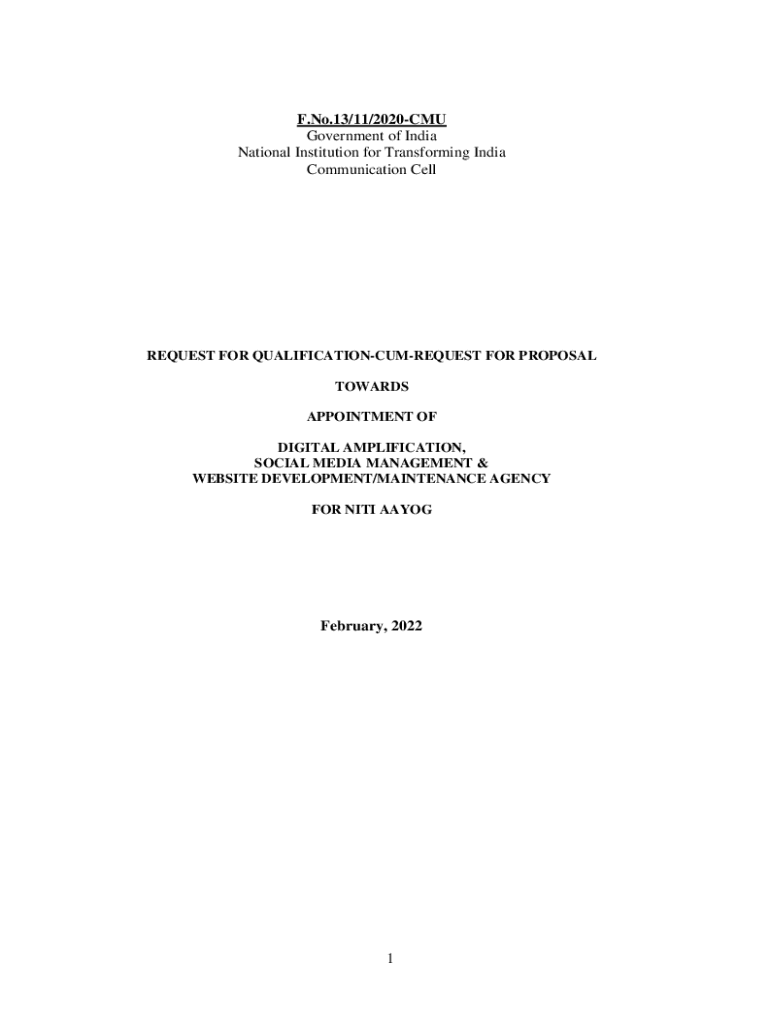 F.No.13/11/2020-CMU
Government of India
National Institution for Transforming India
Communication Cell

REQUEST FOR QUALIFICATION-CUM-REQUEST FOR PROPOSAL

TOWARDS

APPOINTMENT OF

DIGITAL AMPLIFICATION,
SOCIAL MEDIA MANAGEMENT &
WEBSITE DEVELOPMENT/MAINTENANCE AGENCY

FOR NITI AAYOG

February, 2022

1